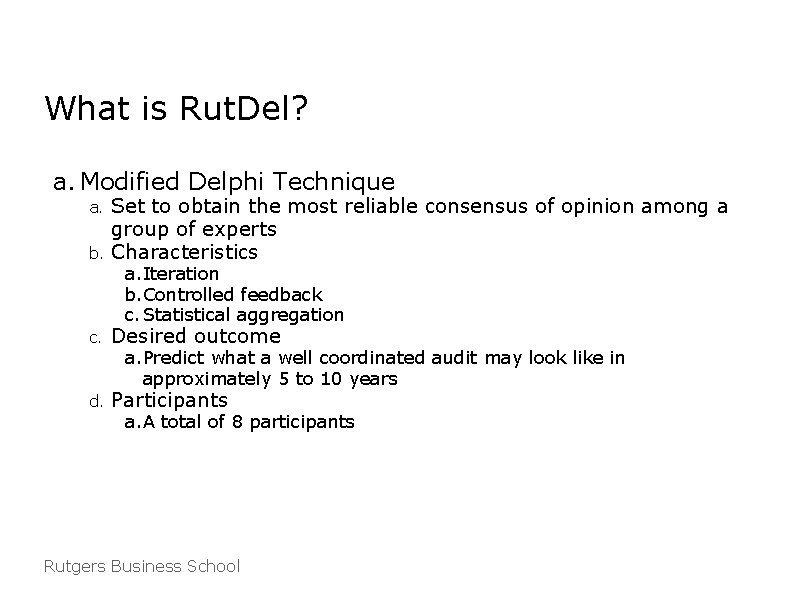 What is RutDel?

a. Modified Delphi Technique
a. Set to obtain the most reliable consensus of opinion among a group of experts
b. Characteristics
a. Iteration
b. Controlled feedback
c. Statistical aggregation
c. Desired outcome
a. Predict what a well coordinated audit may look like in approximately 5 to 10 years
d. Participants
a. A total of 8 participants

Rutgers Business School